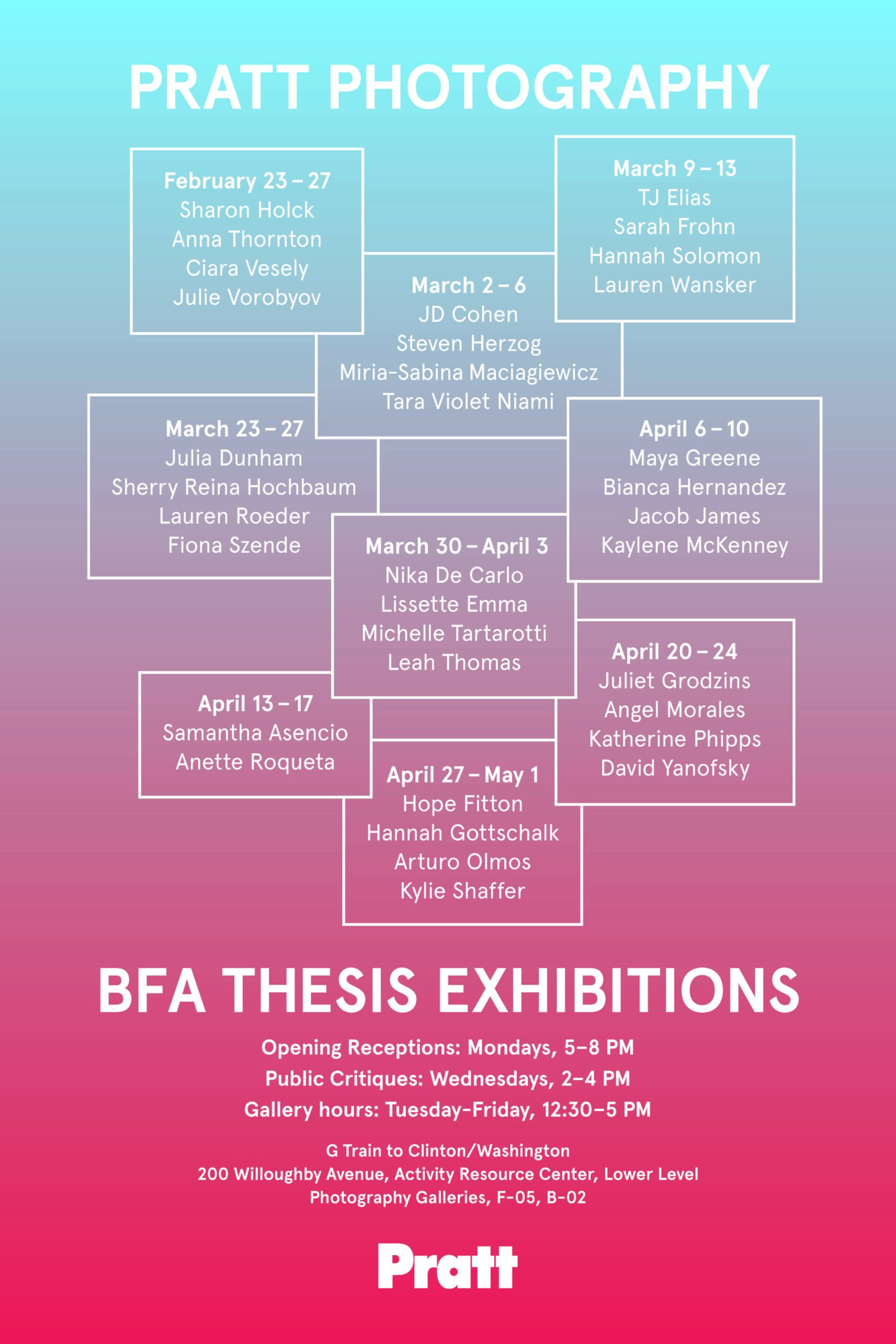 PRATT PHOTOGRAPHY

February 23 – 27
Sharon Holck
Anna Thornton
Ciara Vesely
Julie Vorobyov

March 2 – 6
JD Cohen
Steven Herzog
Miria-Sabina Maciagiewicz
Tara Violet Niami

March 9 – 13
TJ Elias
Sarah Frohn
Hannah Solomon
Lauren Wansker

March 23 – 27
Julia Dunham
Sherry Reina Hochbaum
Lauren Roeder
Fiona Szende

March 30 – April 3
Nika De Carlo
Lissette Emma
Michelle Tartarotti
Leah Thomas

April 6 – 10
Maya Greene
Bianca Hernandez
Jacob James
Kaylene McKenney

April 13 – 17
Samantha Asencio
Anette Roqueta

April 20 – 24
Juliet Grodzins
Angel Morales
Katherine Phipps
David Yanofsky

April 27 – May 1
Hope Fitton
Hannah Gottschalk
Arturo Olmos
Kylie Shaffer

BFA THESIS EXHIBITIONS

Opening Receptions: Mondays, 5–8 PM
Public Critiques: Wednesdays, 2–4 PM
Gallery hours: Tuesday-Friday, 12:30–5 PM

G Train to Clinton/Washington
200 Willoughby Avenue, Activity Resource Center, Lower Level
Photography Galleries, F-05, B-02

Pratt